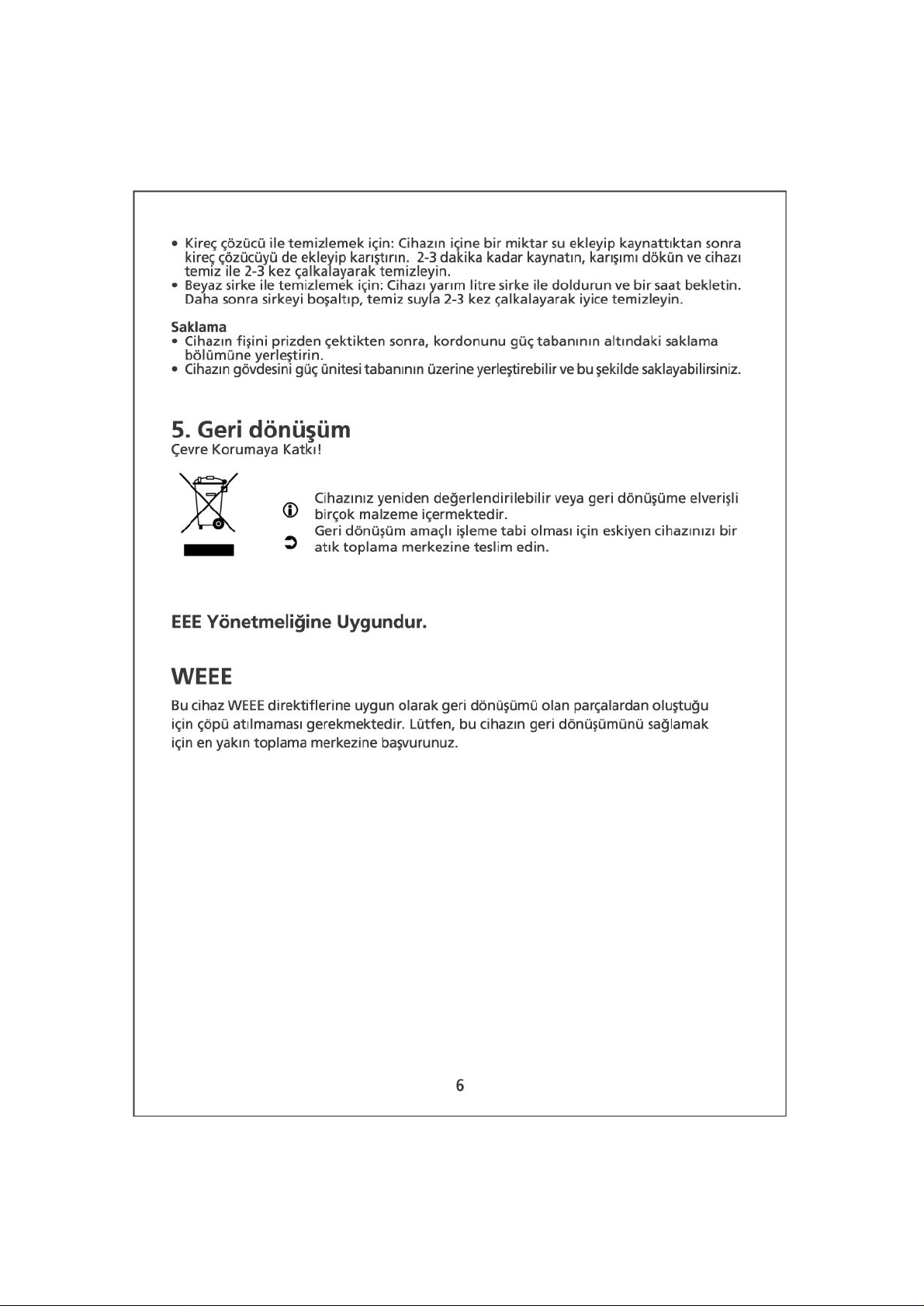 • Kireç çözücü ile temizlemek için: Cihazın içine bir miktar su ekleyip kaynattıktan sonra kireç çözücüyü de ekleyip karıştırın. 2-3 dakika kadar kaynatın, karışımı dökün ve cihazı temiz ile 2-3 kez çalkalayarak temizleyin.
• Beyaz sirke ile temizlemek için: Cihazı yarım litre sirke ile doldurun ve bir saat bekletin. Daha sonra sirkeyi boşaltıp, temiz suyla 2-3 kez çalkalayarak iyice temizleyin.

Saklama
• Cihazın fişini prizden çektikten sonra, kordonunu güç tabanının altındaki saklama bölümüne yerleştirin.
• Cihazın gövdesini güç ünitesi tabanının üzerine yerleştirebilir ve bu şekilde saklayabilirsiniz.

5. Geri dönüşüm
Çevre Korumaya Katkı!

Cihazınız yeniden değerlendirilebilir veya geri dönüşüme elverişli birçok malzeme içermektedir.
Geri dönüşüm amaçlı işleme tabi olması için eskiyen cihazınızı bir atık toplama merkezine teslim edin.

EEE Yönetmeliğine Uygundur.

WEEE
Bu cihaz WEEE direktiflerine uygun olarak geri dönüşümü olan parçalardan oluştuğu için çöpü atılmaması gerekmektedir. Lütfen, bu cihazın geri dönüşümünü sağlamak için en yakın toplama merkezine başvurunuz.

6